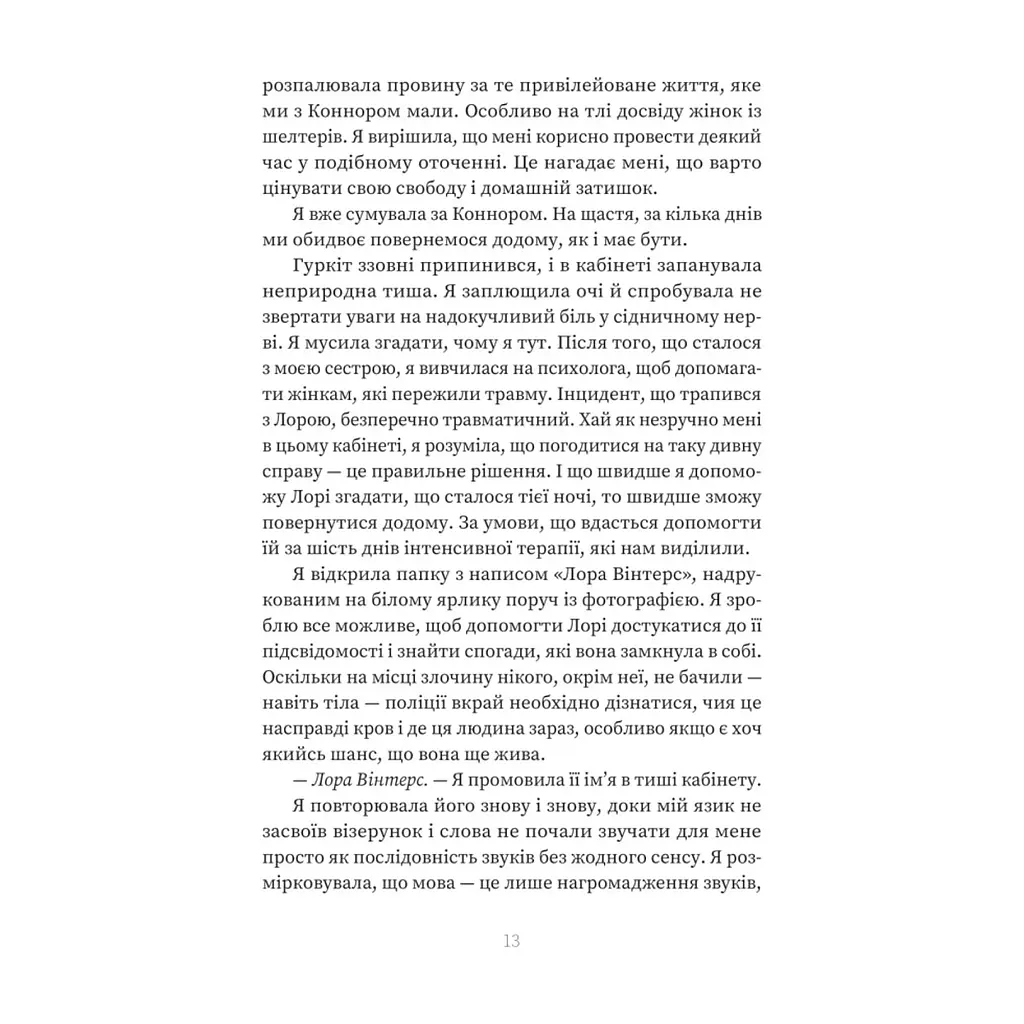 розпалювала провину за те привілейоване життя, яке ми з Коннором мали. Особливо на тлі досвіду жінок із шелтерів. Я вирішила, що мені корисно провести деякий час у подібному оточенні. Це нагадає мені, що варто цінувати свою свободу і домашній затишок.

Я вже сумувала за Коннором. На щастя, за кілька днів ми обидвоє повернемося додому, як і має бути.

Гуркіт ззовні припинився, і в кабінеті запанувала неприродна тиша. Я заплющила очі й спробувала не звертати уваги на надокучливий біль у сідничному нерві. Я мусила згадати, чому я тут. Після того, що сталося з моєю сестрою, я вивчилася на психолога, щоб допомагати жінкам, які пережили травму. Інцидент, що трапився з Лорою, безперечно травматичний. Хай як незручно мені в цьому кабінеті, я розуміла, що погодитися на таку дивну справу — це правильне рішення. І що швидше я допоможу Лорі згадати, що сталося тієї ночі, то швидше зможу повернутися додому. За умови, що вдасться допомогти їй за шість днів інтенсивної терапії, які нам виділили.

Я відкрила папку з написом «Лора Вінтерс», надрукованим на білому ярлику поруч із фотографією. Я зроблю все можливе, щоб допомогти Лорі достукатися до її підсвідомості і знайти спогади, які вона замкнула в собі. Оскільки на місці злочину нікого, окрім неї, не бачили — навіть тіла — поліції вкрай необхідно дізнатися, чия це насправді кров і де ця людина зараз, особливо якщо є хоч якийсь шанс, що вона ще жива.

— Лора Вінтерс. — Я промовила її ім'я в тиші кабінету.

Я повторювала його знову і знову, доки мій язик не засвоїв візерунок і слова не почали звучати для мене просто як послідовність звуків без жодного сенсу. Я розмірковувала, що мова — це лише нагромадження звуків,

13